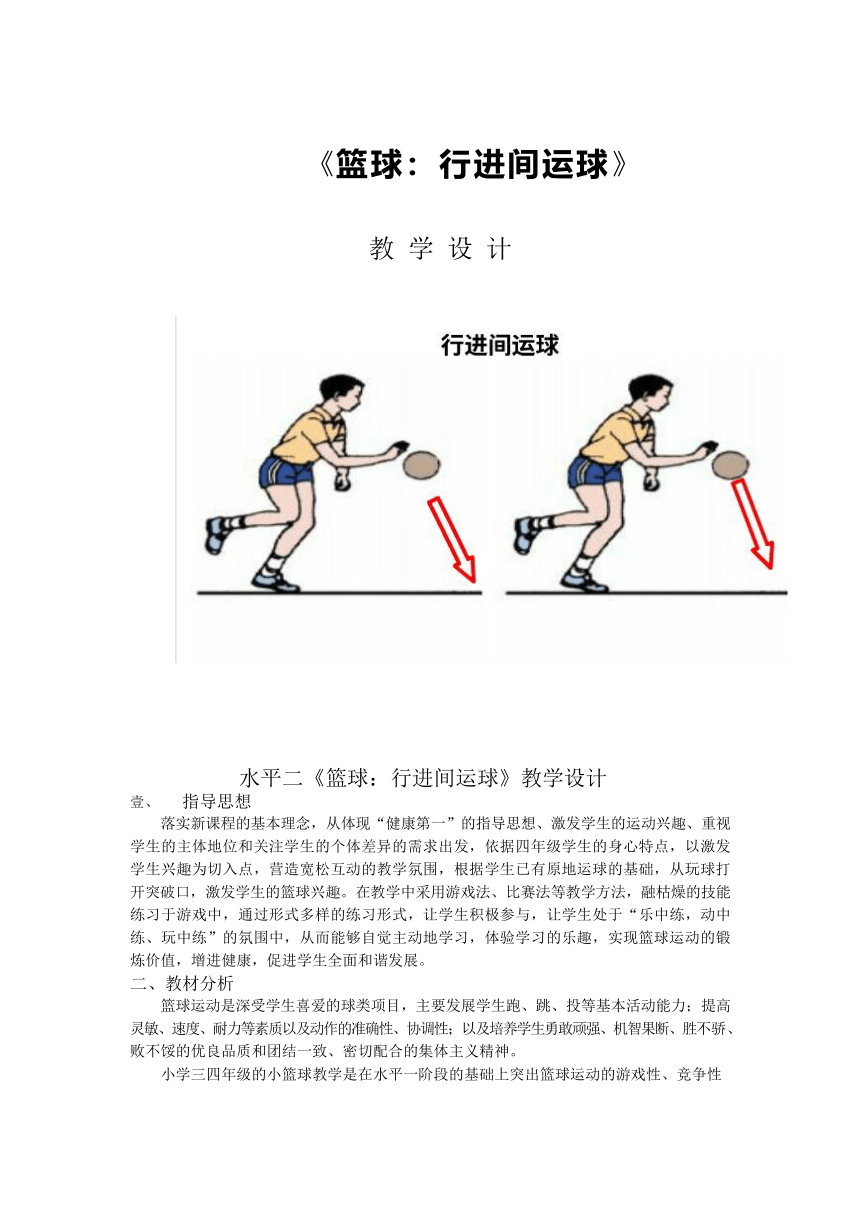 《篮球：行进间运球》

教 学 设 计

行进间运球

水平二《篮球：行进间运球》教学设计

壹、 指导思想

落实新课程的基本理念，从体现“健康第一”的指导思想、激发学生的运动兴趣、重视学生的主体地位和关注学生的个体差异的需求出发，依据四年级学生的身心特点，以激发学生兴趣为切入点，营造宽松互动的教学氛围，根据学生已有原地运球的基础，从玩球打开突破口，激发学生的篮球兴趣。在教学中采用游戏法、比赛法等教学方法，融枯燥的技能练习于游戏中，通过形式多样的练习形式，让学生积极参与，让学生处于“乐中练，动中练、玩中练”的氛围中，从而能够自觉主动地学习，体验学习的乐趣，实现篮球运动的锻炼价值，增进健康，促进学生全面和谐发展。

二、教材分析

篮球运动是深受学生喜爱的球类项目，主要发展学生跑、跳、投等基本活动能力；提高灵敏、速度、耐力等素质以及动作的准确性、协调性；以及培养学生勇敢顽强、机智果断、胜不骄、败不馁的优良品质和团结一致、密切配合的集体主义精神。

小学三四年级的小篮球教学是在水平一阶段的基础上突出篮球运动的游戏性、竞争性